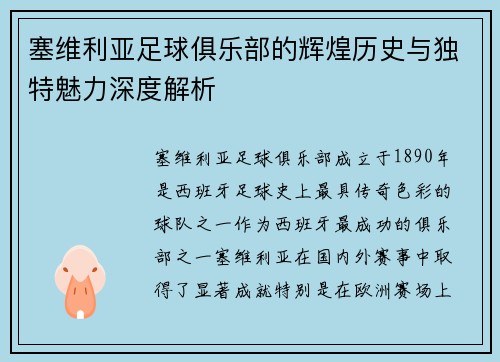 塞维利亚足球俱乐部的辉煌历史与独特魅力深度解析

塞维利亚足球俱乐部成立于1890年是西班牙足球史上最具传奇色彩的球队之一作为西班牙最成功的俱乐部之一塞维利亚在国内外赛事中取得了显著成就特别是在欧洲赛场上